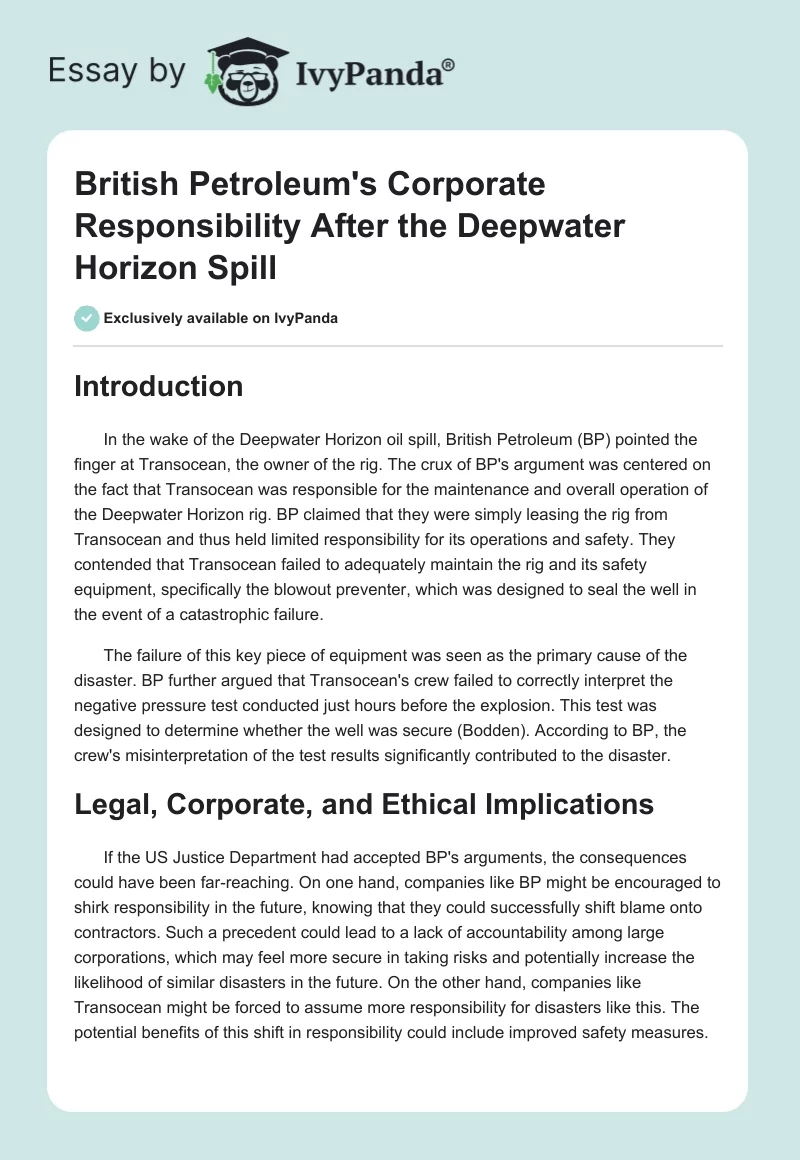 Essay by IvyPanda®

British Petroleum's Corporate Responsibility After the Deepwater Horizon Spill

Exclusively available on IvyPanda

Introduction

In the wake of the Deepwater Horizon oil spill, British Petroleum (BP) pointed the finger at Transocean, the owner of the rig. The crux of BP's argument was centered on the fact that Transocean was responsible for the maintenance and overall operation of the Deepwater Horizon rig. BP claimed that they were simply leasing the rig from Transocean and thus held limited responsibility for its operations and safety. They contended that Transocean failed to adequately maintain the rig and its safety equipment, specifically the blowout preventer, which was designed to seal the well in the event of a catastrophic failure.

The failure of this key piece of equipment was seen as the primary cause of the disaster. BP further argued that Transocean's crew failed to correctly interpret the negative pressure test conducted just hours before the explosion. This test was designed to determine whether the well was secure (Bodden). According to BP, the crew's misinterpretation of the test results significantly contributed to the disaster.

Legal, Corporate, and Ethical Implications

If the US Justice Department had accepted BP's arguments, the consequences could have been far-reaching. On one hand, companies like BP might be encouraged to shirk responsibility in the future, knowing that they could successfully shift blame onto contractors. Such a precedent could lead to a lack of accountability among large corporations, which may feel more secure in taking risks and potentially increase the likelihood of similar disasters in the future. On the other hand, companies like Transocean might be forced to assume more responsibility for disasters like this. The potential benefits of this shift in responsibility could include improved safety measures.